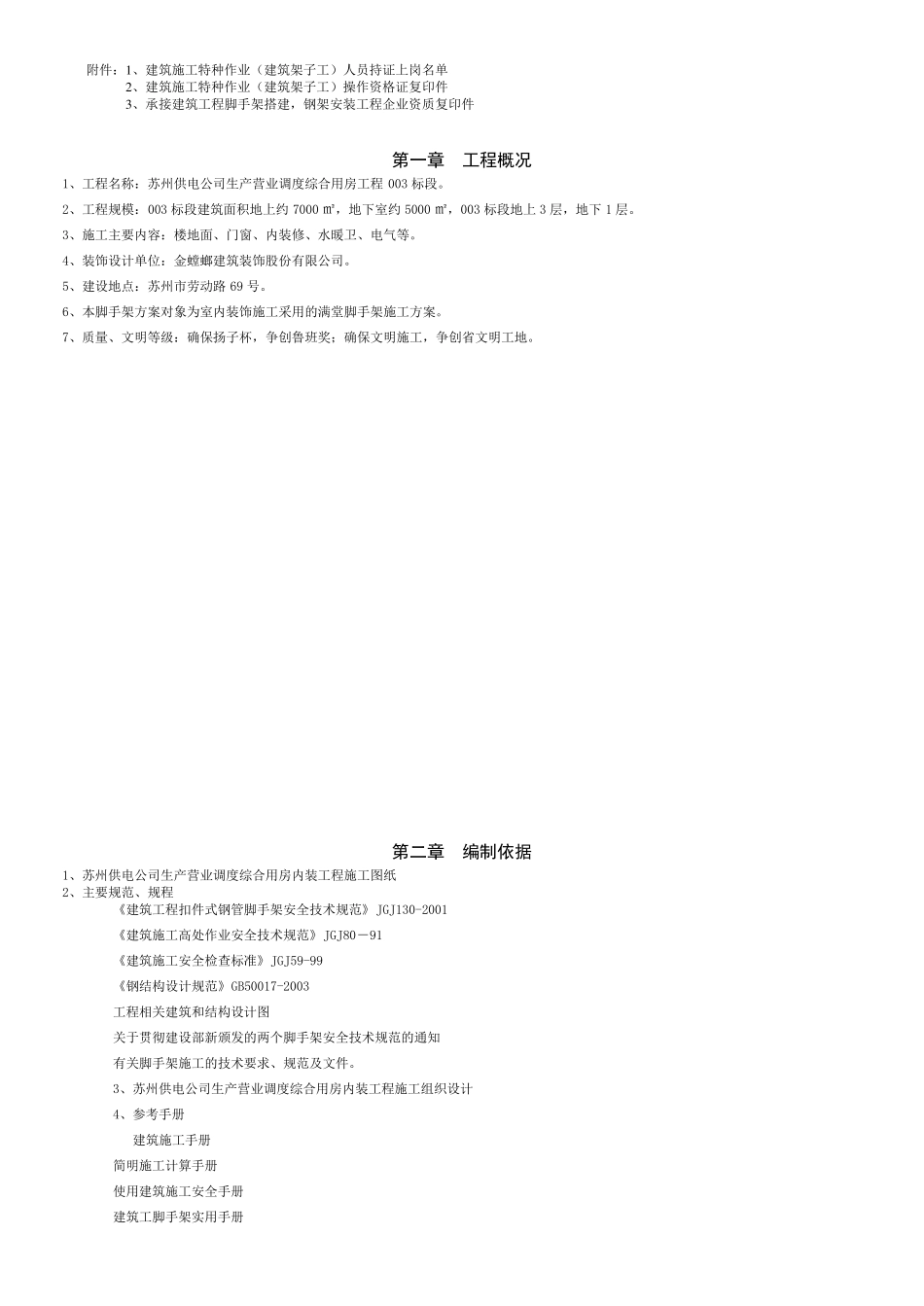 附件：1、建筑施工特种作业（建筑架子工）人员持证上岗名单
2、建筑施工特种作业（建筑架子工）操作资格证复印件
3、承接建筑工程脚手架搭建，钢架安装工程企业资质复印件

第一章　工程概况

1、工程名称：苏州供电公司生产营业调度综合用房工程 003 标段。

2、工程规模：003 标段建筑面积地上约 7000 ㎡，地下室约 5000 ㎡，003 标段地上 3 层，地下 1 层。

3、施工主要内容：楼地面、门窗、内装修、水暖卫、电气等。

4、装饰设计单位：金螳螂建筑装饰股份有限公司。

5、建设地点：苏州市劳动路 69 号。

6、本脚手架方案对象为室内装饰施工采用的满堂脚手架施工方案。

7、质量、文明等级：确保扬子杯，争创鲁班奖；确保文明施工，争创省文明工地。

第二章　编制依据

1、苏州供电公司生产营业调度综合用房内装工程施工图纸
2、主要规范、规程

《建筑工程扣件式钢管脚手架安全技术规范》JGJ130-2001

《建筑施工高处作业安全技术规范》JGJ80－91

《建筑施工安全检查标准》JGJ59-99

《钢结构设计规范》GB50017-2003

工程相关建筑和结构设计图

关于贯彻建设部新颁发的两个脚手架安全技术规范的通知

有关脚手架施工的技术要求、规范及文件。

3、苏州供电公司生产营业调度综合用房内装工程施工组织设计

4、参考手册

建筑施工手册

简明施工计算手册

使用建筑施工安全手册

建筑工脚手架实用手册